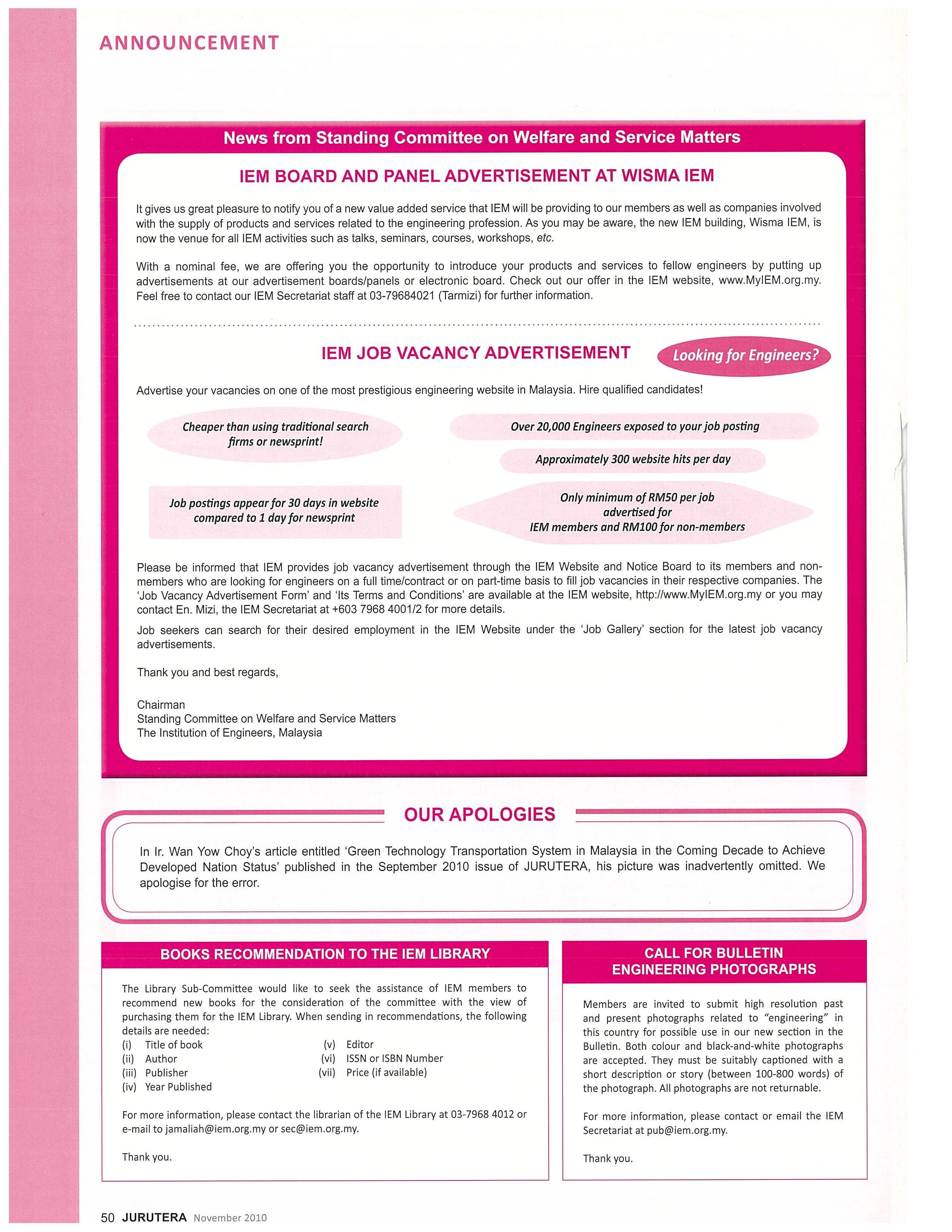 ANNOUNCEMENT

News from Standing Committee on Welfare and Service Matters

IEM BOARD AND PANEL ADVERTISEMENT AT WISMA IEM

It gives us great pleasure to notify you of a new value added service that IEM will be providing to our members as well as companies involved with the supply of products and services related to the engineering profession. As you may be aware, the new IEM building, Wisma IEM, is now the venue for all IEM activities such as talks, seminars, courses, workshops, etc.

With a nominal fee, we are offering you the opportunity to introduce your products and services to fellow engineers by putting up advertisements at our advertisement boards/panels or electronic board. Check out our offer in the IEM website, www.MyIEM.org.my. Feel free to contact our IEM Secretariat staff at 03-79684021 (Tarmizi) for further information.

IEM JOB VACANCY ADVERTISEMENT

Looking for Engineers?

Advertise your vacancies on one of the most prestigious engineering website in Malaysia. Hire qualified candidates!

Cheaper than using traditional search firms or newsprint!

Over 20,000 Engineers exposed to your job posting

Approximately 300 website hits per day

Job postings appear for 30 days in website compared to 1 day for newsprint

Only minimum of RM50 per job advertised for IEM members and RM100 for non-members

Please be informed that IEM provides job vacancy advertisement through the IEM Website and Notice Board to its members and non-members who are looking for engineers on a full time/contract or on part-time basis to fill job vacancies in their respective companies. The 'Job Vacancy Advertisement Form' and 'Its Terms and Conditions' are available at the IEM website, http://www.MyIEM.org.my or you may contact En. Mizi, the IEM Secretariat at +603 7968 4001/2 for more details.

Job seekers can search for their desired employment in the IEM Website under the 'Job Gallery' section for the latest job vacancy advertisements.

Thank you and best regards,

Chairman
Standing Committee on Welfare and Service Matters
The Institution of Engineers, Malaysia

OUR APOLOGIES

In Ir. Wan Yow Choy's article entitled 'Green Technology Transportation System in Malaysia in the Coming Decade to Achieve Developed Nation Status' published in the September 2010 issue of JURUTERA, his picture was inadvertently omitted. We apologise for the error.

BOOKS RECOMMENDATION TO THE IEM LIBRARY

The Library Sub-Committee would like to seek the assistance of IEM members to recommend new books for the consideration of the committee with the view of purchasing them for the IEM Library. When sending in recommendations, the following details are needed:
(i) Title of book
(ii) Author
(iii) Publisher
(iv) Year Published
(v) Editor
(vi) ISSN or ISBN Number
(vii) Price (if available)

For more information, please contact the librarian of the IEM Library at 03-7968 4012 or e-mail to jamaliah@iem.org.my or sec@iem.org.my.

Thank you.

CALL FOR BULLETIN ENGINEERING PHOTOGRAPHS

Members are invited to submit high resolution past and present photographs related to "engineering" in this country for possible use in our new section in the Bulletin. Both colour and black-and-white photographs are accepted. They must be suitably captioned with a short description or story (between 100-800 words) of the photograph. All photographs are not returnable.

For more information, please contact or email the IEM Secretariat at pub@iem.org.my.

Thank you.

50 JURUTERA November 2010